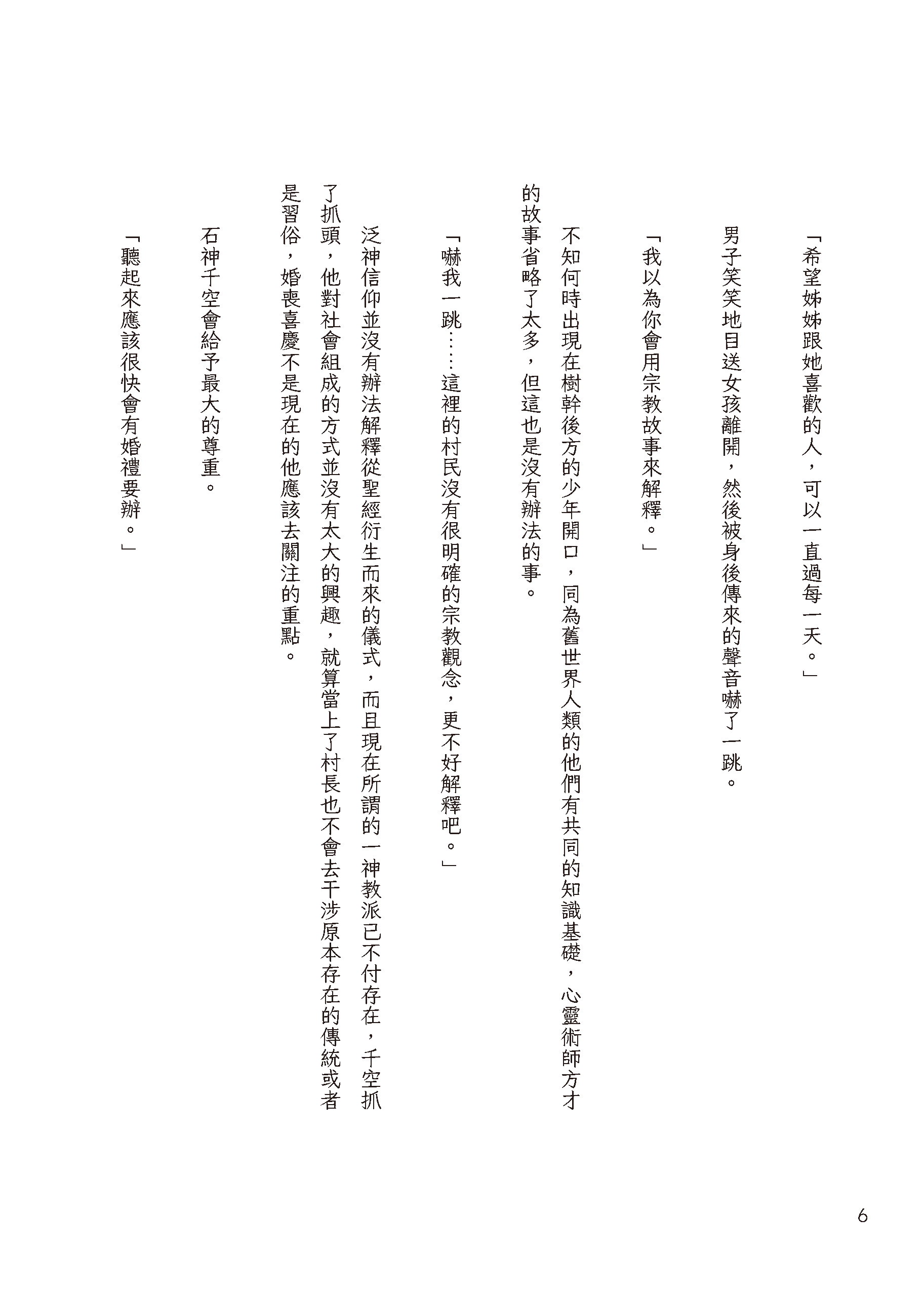 「希望姊姊跟她喜歡的人，可以一直過每一天。」

男子笑笑地目送女孩離開，然後被身後傳來的聲音嚇了一跳。

「我以為你會用宗教故事來解釋。」

不知何時出現在樹幹後方的少年開口，同為舊世界人類的他們有共同的知識基礎，心靈術師方才的故事省略了太多，但這也是沒有辦法的事。

「嚇我一跳……這裡的村民沒有很明確的宗教觀念，更不好解釋吧。」

泛神信仰並沒有辦法解釋從聖經衍生而來的儀式，而且現在所謂的一神教派已不付存在，千空抓了抓頭，他對社會組成的方式並沒有太大的興趣，就算當上了村長也不會去干涉原本存在的傳統或者是習俗，婚喪喜慶不是現在的他應該去關注的重點。

石神千空會給予最大的尊重。

「聽起來應該很快會有婚禮要辦。」

6